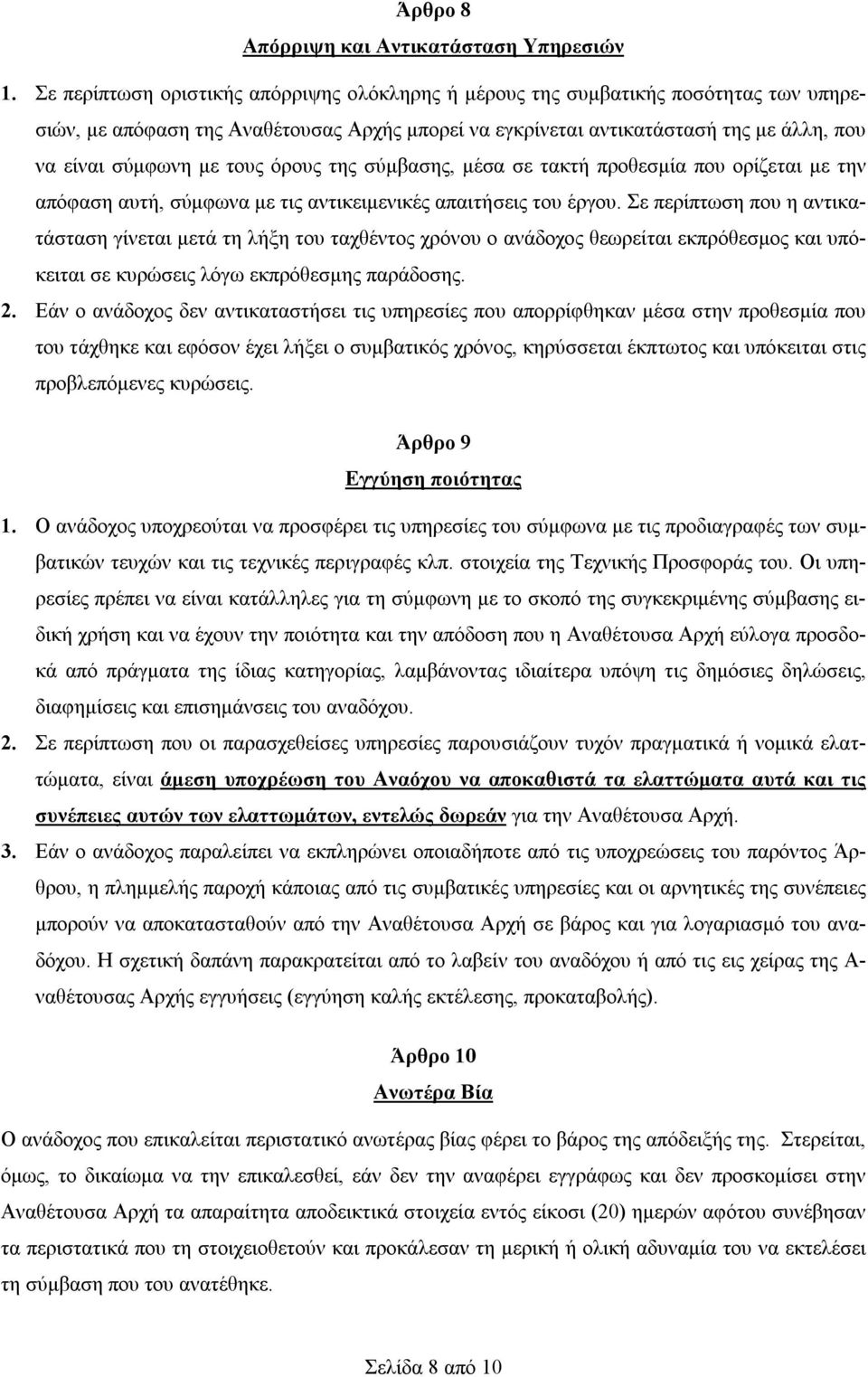 Άρθρο 8

Απόρριψη και Αντικατάσταση Υπηρεσιών

1. Σε περίπτωση οριστικής απόρριψης ολόκληρης ή μέρους της συμβατικής ποσότητας των υπηρεσιών, με απόφαση της Αναθέτουσας Αρχής μπορεί να εγκρίνεται αντικατάστασή της με άλλη, που να είναι σύμφωνη με τους όρους της σύμβασης, μέσα σε τακτή προθεσμία που ορίζεται με την απόφαση αυτή, σύμφωνα με τις αντικειμενικές απαιτήσεις του έργου. Σε περίπτωση που η αντικατάσταση γίνεται μετά τη λήξη του ταχθέντος χρόνου ο ανάδοχος θεωρείται εκπρόθεσμος και υπόκειται σε κυρώσεις λόγω εκπρόθεσμης παράδοσης.

2. Εάν ο ανάδοχος δεν αντικαταστήσει τις υπηρεσίες που απορρίφθηκαν μέσα στην προθεσμία που του τάχθηκε και εφόσον έχει λήξει ο συμβατικός χρόνος, κηρύσσεται έκπτωτος και υπόκειται στις προβλεπόμενες κυρώσεις.

Άρθρο 9

Εγγύηση ποιότητας

1. Ο ανάδοχος υποχρεούται να προσφέρει τις υπηρεσίες του σύμφωνα με τις προδιαγραφές των συμβατικών τευχών και τις τεχνικές περιγραφές κλπ. στοιχεία της Τεχνικής Προσφοράς του. Οι υπηρεσίες πρέπει να είναι κατάλληλες για τη σύμφωνη με το σκοπό της συγκεκριμένης σύμβασης ειδική χρήση και να έχουν την ποιότητα και την απόδοση που η Αναθέτουσα Αρχή εύλογα προσδοκά από πράγματα της ίδιας κατηγορίας, λαμβάνοντας ιδιαίτερα υπόψη τις δημόσιες δηλώσεις, διαφημίσεις και επισημάνσεις του αναδόχου.

2. Σε περίπτωση που οι παρασχεθείσες υπηρεσίες παρουσιάζουν τυχόν πραγματικά ή νομικά ελαττώματα, είναι άμεση υποχρέωση του Αναόχου να αποκαθιστά τα ελαττώματα αυτά και τις συνέπειες αυτών των ελαττωμάτων, εντελώς δωρεάν για την Αναθέτουσα Αρχή.

3. Εάν ο ανάδοχος παραλείπει να εκπληρώνει οποιαδήποτε από τις υποχρεώσεις του παρόντος Άρθρου, η πλημμελής παροχή κάποιας από τις συμβατικές υπηρεσίες και οι αρνητικές της συνέπειες μπορούν να αποκατασταθούν από την Αναθέτουσα Αρχή σε βάρος και για λογαριασμό του αναδόχου. Η σχετική δαπάνη παρακρατείται από το λαβείν του αναδόχου ή από τις εις χείρας της Αναθέτουσας Αρχής εγγυήσεις (εγγύηση καλής εκτέλεσης, προκαταβολής).

Άρθρο 10

Ανωτέρα Βία

Ο ανάδοχος που επικαλείται περιστατικό ανωτέρας βίας φέρει το βάρος της απόδειξής της. Στερείται, όμως, το δικαίωμα να την επικαλεσθεί, εάν δεν την αναφέρει εγγράφως και δεν προσκομίσει στην Αναθέτουσα Αρχή τα απαραίτητα αποδεικτικά στοιχεία εντός είκοσι (20) ημερών αφότου συνέβησαν τα περιστατικά που τη στοιχειοθετούν και προκάλεσαν τη μερική ή ολική αδυναμία του να εκτελέσει τη σύμβαση που του ανατέθηκε.

Σελίδα 8 από 10